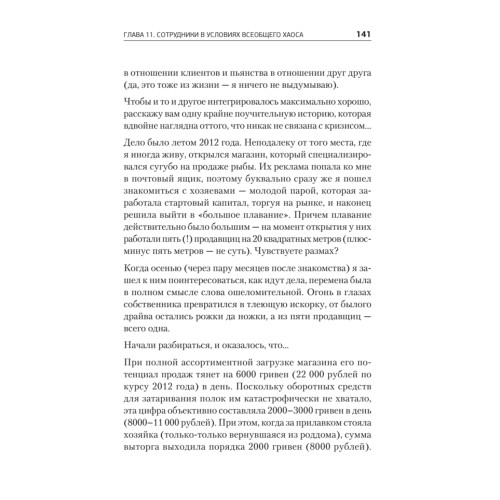 ГЛАВА 11. СОТРУДНИКИ В УСЛОВИЯХ ВСЕОБЩЕГО ХАОСА 141

в отношении клиентов и пьянства в отношении друг друга (да, это тоже из жизни — я ничего не выдумываю).

Чтобы и то и другое интегрировалось максимально хорошо, расскажу вам одну крайне поучительную историю, которая вдвойне наглядна оттого, что никак не связана с кризисом...

Дело было летом 2012 года. Неподалеку от того места, где я иногда живу, открылся магазин, который специализировался сугубо на продаже рыбы. Их реклама попала ко мне в почтовый ящик, поэтому буквально сразу же я пошел знакомиться с хозяевами — молодой парой, которая заработала стартовый капитал, торгуя на рынке, и наконец решила выйти в «большое плавание». Причем плавание действительно было большим — на момент открытия у них работали пять (!) продавщиц на 20 квадратных метров (плюс-минус пять метров — не суть). Чувствуете размах?

Когда осенью (через пару месяцев после знакомства) я зашел к ним поинтересоваться, как идут дела, перемена была в полном смысле слова ошеломительной. Огонь в глазах собственника превратился в тлеющую искорку, от былого драйва остались рожки да ножки, а из пяти продавщиц — всего одна.

Начали разбираться, и оказалось, что...

При полной ассортиментной загрузке магазина его потенциал продаж тянет на 6000 гривен (22 000 рублей по курсу 2012 года) в день. Поскольку оборотных средств для затаривания полок им катастрофически не хватало, эта цифра объективно составляла 2000–3000 гривен в день (8000–11 000 рублей). При этом, когда за прилавком стояла хозяйка (только-только вернувшаяся из роддома), сумма выторга выходила порядка 2000 гривен (8000 рублей).